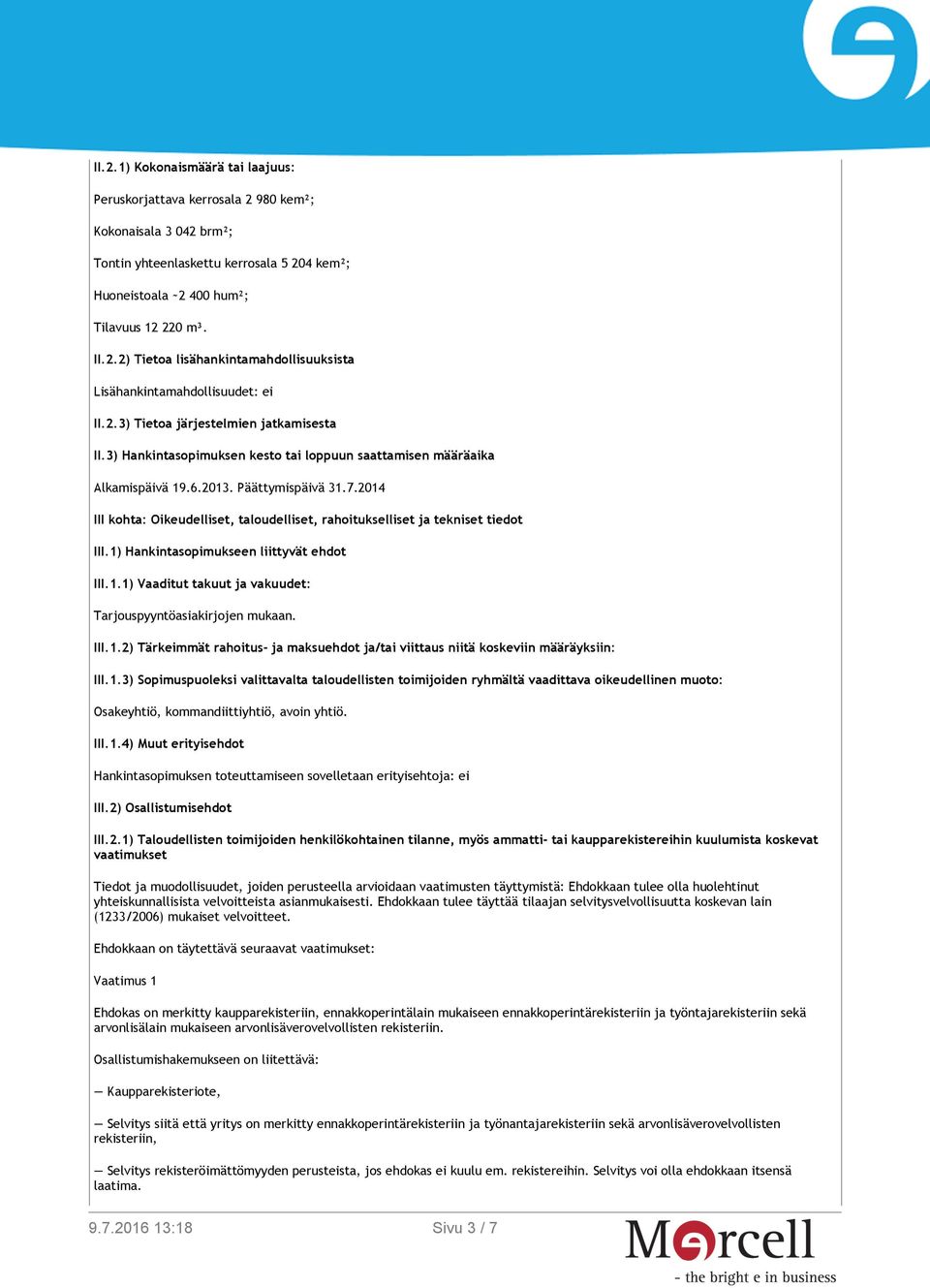 II.2.1) Kokonaismäärä tai laajuus:

Peruskorjattava kerrosala 2 980 kem²;

Kokonaisala 3 042 brm²;

Tontin yhteenlaskettu kerrosala 5 204 kem²;

Huoneistoala ~2 400 hum²;

Tilavuus 12 220 m³.

II.2.2) Tietoa lisähankintamahdollisuuksista

Lisähankintamahdollisuudet: ei

II.2.3) Tietoa järjestelmien jatkamisesta

II.3) Hankintasopimuksen kesto tai loppuun saattamisen määräaika

Alkamispäivä 19.6.2013. Päättymispäivä 31.7.2014

III kohta: Oikeudelliset, taloudelliset, rahoitukselliset ja tekniset tiedot

III.1) Hankintasopimukseen liittyvät ehdot

III.1.1) Vaaditut takuut ja vakuudet:

Tarjouspyyntöasiakirjojen mukaan.

III.1.2) Tärkeimmät rahoitus- ja maksuehdot ja/tai viittaus niitä koskeviin määräyksiin:

III.1.3) Sopimuspuoleksi valittavalta taloudellisten toimijoiden ryhmältä vaadittava oikeudellinen muoto:

Osakeyhtiö, kommandiittiyhtiö, avoin yhtiö.

III.1.4) Muut erityisehdot

Hankintasopimuksen toteuttamiseen sovelletaan erityisehtoja: ei

III.2) Osallistumisehdot

III.2.1) Taloudellisten toimijoiden henkilökohtainen tilanne, myös ammatti- tai kaupparekistereihin kuulumista koskevat vaatimukset

Tiedot ja muodollisuudet, joiden perusteella arvioidaan vaatimusten täyttymistä: Ehdokkaan tulee olla huolehtinut yhteiskunnallisista velvoitteista asianmukaisesti. Ehdokkaan tulee täyttää tilaajan selvitysvelvollisuutta koskevan lain (1233/2006) mukaiset velvoitteet.

Ehdokkaan on täytettävä seuraavat vaatimukset:

Vaatimus 1

Ehdokas on merkitty kaupparekisteriin, ennakkoperintälain mukaiseen ennakkoperintärekisteriin ja työntajarekisteriin sekä arvonlisälain mukaiseen arvonlisäverovelvollisten rekisteriin.

Osallistumishakemukseen on liitettävä:

— Kaupparekisteriote,

— Selvitys siitä että yritys on merkitty ennakkoperintärekisteriin ja työnantajarekisteriin sekä arvonlisäverovelvollisten rekisteriin,

— Selvitys rekisteröimättömyyden perusteista, jos ehdokas ei kuulu em. rekistereihin. Selvitys voi olla ehdokkaan itsensä laatima.

9.7.2016 13:18

Sivu 3 / 7

Mercell
- the bright e in business